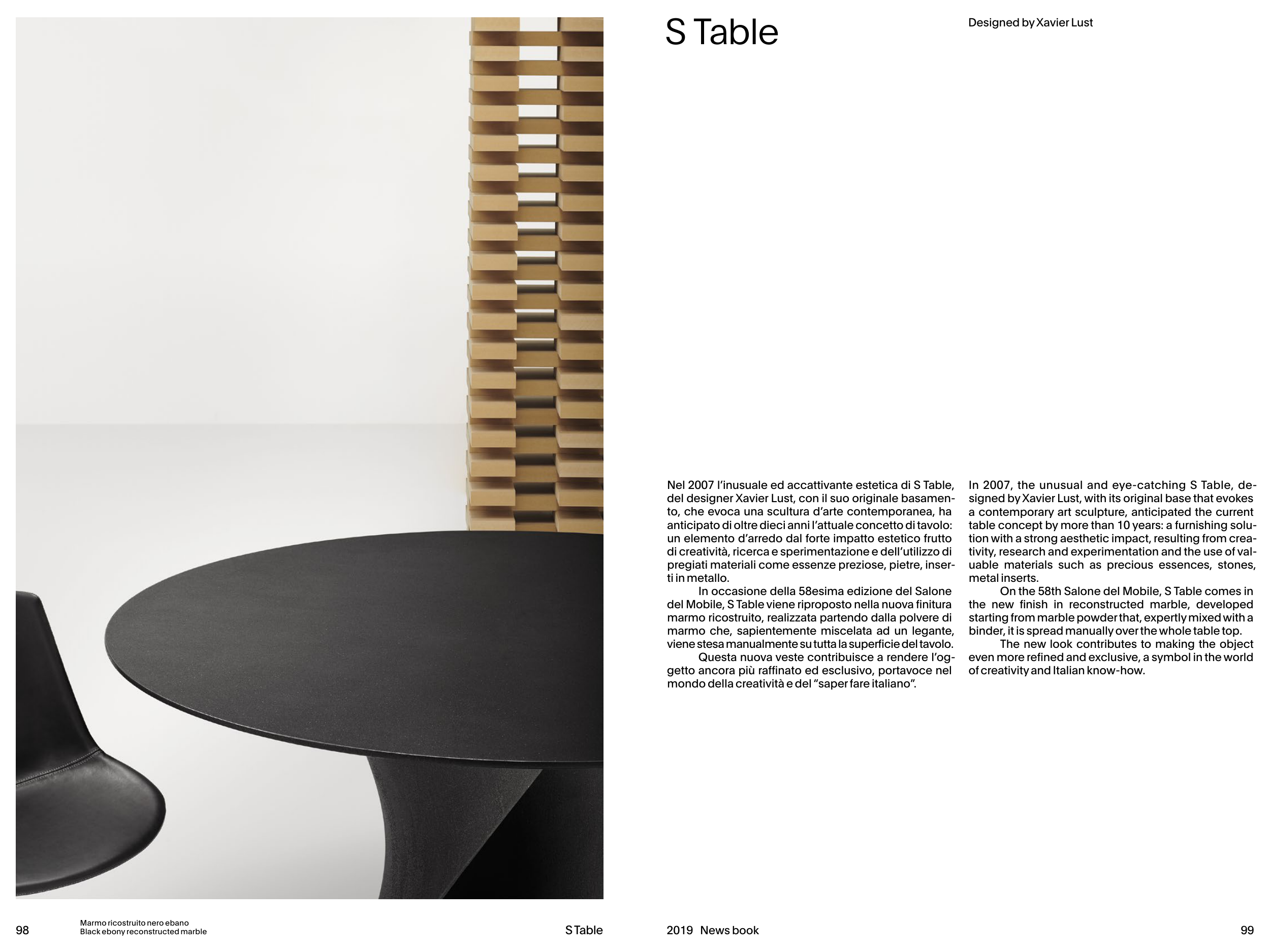 S Table

Designed by Xavier Lust

Nel 2007 l'inusuale ed accattivante estetica di S Table, del designer Xavier Lust, con il suo originale basamento, che evoca una scultura d'arte contemporanea, ha anticipato di oltre dieci anni l'attuale concetto di tavolo: un elemento d'arredo dal forte impatto estetico frutto di creatività, ricerca e sperimentazione e dell'utilizzo di pregiati materiali come essenze preziose, pietre, inserti in metallo.

In occasione della 58esima edizione del Salone del Mobile, S Table viene riproposto nella nuova finitura marmo ricostruito, realizzata partendo dalla polvere di marmo che, sapientemente miscelata ad un legante, viene stesa manualmente su tutta la superficie del tavolo.

Questa nuova veste contribuisce a rendere l'oggetto ancora più raffinato ed esclusivo, portavoce nel mondo della creatività e del "saper fare italiano".

In 2007, the unusual and eye-catching S Table, designed by Xavier Lust, with its original base that evokes a contemporary art sculpture, anticipated the current table concept by more than 10 years: a furnishing solution with a strong aesthetic impact, resulting from creativity, research and experimentation and the use of valuable materials such as precious essences, stones, metal inserts.

On the 58th Salone del Mobile, S Table comes in the new finish in reconstructed marble, developed starting from marble powder that, expertly mixed with a binder, it is spread manually over the whole table top.

The new look contributes to making the object even more refined and exclusive, a symbol in the world of creativity and Italian know-how.

98

Marmo ricostruito nero ebano
Black ebony reconstructed marble

S Table

2019 News book

99